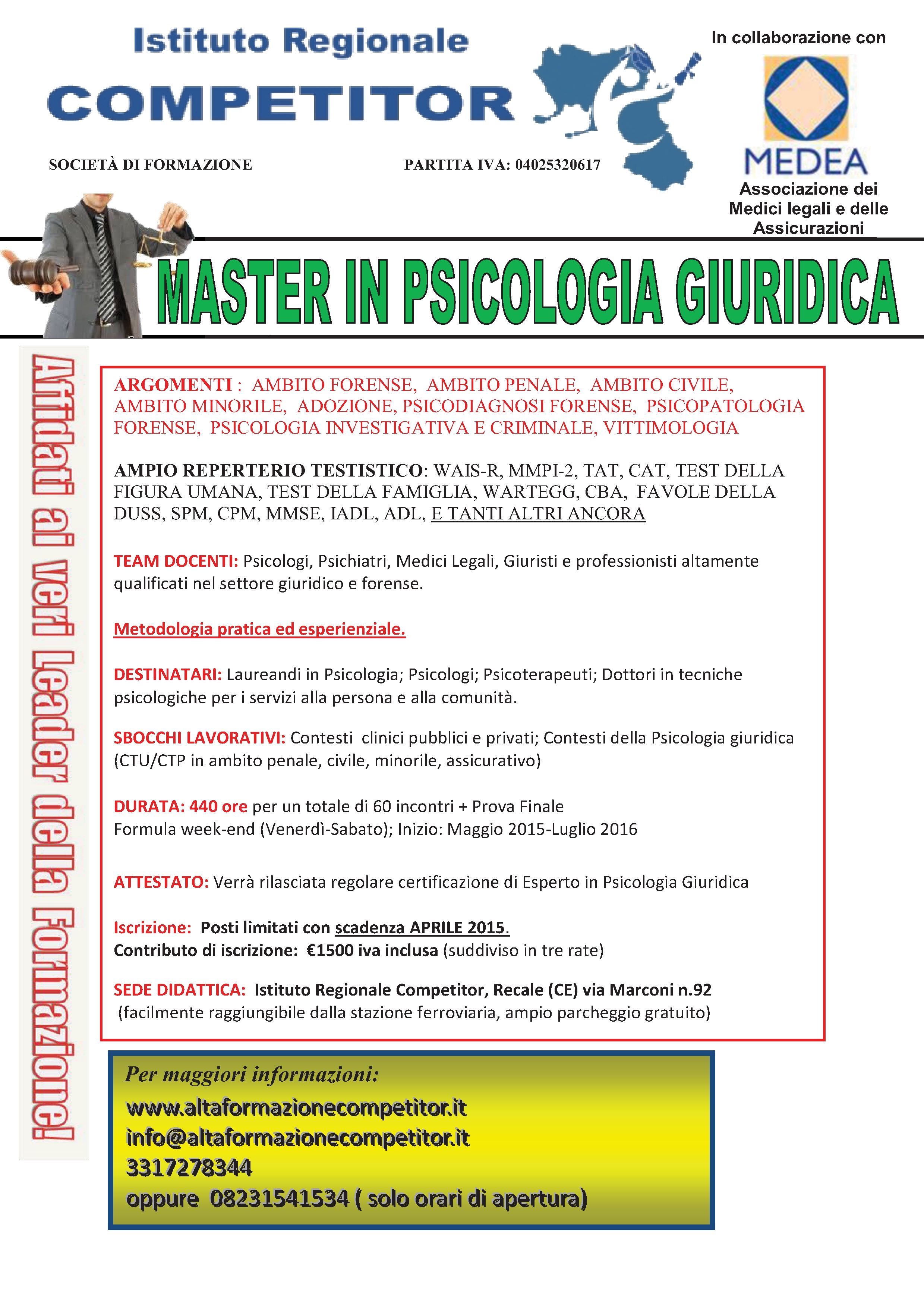 Istituto Regionale
COMPETITOR

SOCIETÀ DI FORMAZIONE

PARTITA IVA: 04025320617

In collaborazione con

MEDEA
Associazione dei Medici legali e delle Assicurazioni

MASTER IN PSICOLOGIA GIURIDICA

Affidati ai veri Leader della Formazione!

ARGOMENTI : AMBITO FORENSE, AMBITO PENALE, AMBITO CIVILE, AMBITO MINORILE, ADOZIONE, PSICODIAGNOSI FORENSE, PSICOPATOLOGIA FORENSE, PSICOLOGIA INVESTIGATIVA E CRIMINALE, VITTIMOLOGIA

AMPIO REPERTERIO TESTISTICO: WAIS-R, MMPI-2, TAT, CAT, TEST DELLA FIGURA UMANA, TEST DELLA FAMIGLIA, WARTEGG, CBA, FAVOLE DELLA DUSS, SPM, CPM, MMSE, IADL, ADL, E TANTI ALTRI ANCORA

TEAM DOCENTI: Psicologi, Psichiatri, Medici Legali, Giuristi e professionisti altamente qualificati nel settore giuridico e forense.

Metodologia pratica ed esperienziale.

DESTINATARI: Laureandi in Psicologia; Psicologi; Psicoterapeuti; Dottori in tecniche psicologiche per i servizi alla persona e alla comunità.

SBOCCHI LAVORATIVI: Contesti clinici pubblici e privati; Contesti della Psicologia giuridica (CTU/CTP in ambito penale, civile, minorile, assicurativo)

DURATA: 440 ore per un totale di 60 incontri + Prova Finale
Formula week-end (Venerdì-Sabato); Inizio: Maggio 2015-Luglio 2016

ATTESTATO: Verrà rilasciata regolare certificazione di Esperto in Psicologia Giuridica

Iscrizione: Posti limitati con scadenza APRILE 2015.
Contributo di iscrizione: €1500 iva inclusa (suddiviso in tre rate)

SEDE DIDATTICA: Istituto Regionale Competitor, Recale (CE) via Marconi n.92
(facilmente raggiungibile dalla stazione ferroviaria, ampio parcheggio gratuito)

Per maggiori informazioni:
www.altaformazionecompetitor.it
info@altaformazionecompetitor.it
3317278344
oppure 08231541534 ( solo orari di apertura)